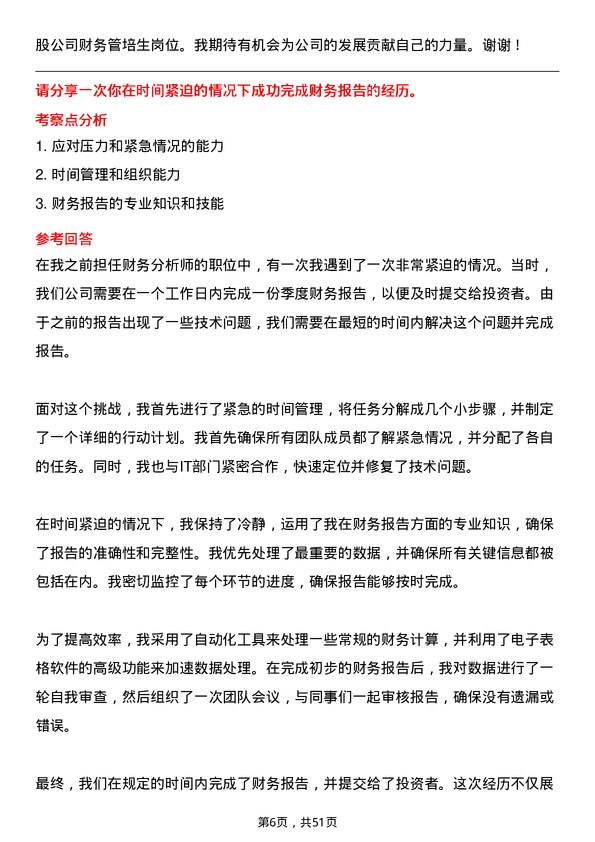 股公司财务管培生岗位。我期待有机会为公司的发展贡献自己的力量。谢谢！

请分享一次你在时间紧迫的情况下成功完成财务报告的经历。

考察点分析

1. 应对压力和紧急情况的能力

2. 时间管理和组织能力

3. 财务报告的专业知识和技能

参考回答

在我之前担任财务分析师的职位中，有一次我遇到了一次非常紧迫的情况。当时，我们公司需要在一个工作日内完成一份季度财务报告，以便及时提交给投资者。由于之前的报告出现了一些技术问题，我们需要在最短的时间内解决这个问题并完成报告。

面对这个挑战，我首先进行了紧急的时间管理，将任务分解成几个小步骤，并制定了一个详细的行动计划。我首先确保所有团队成员都了解紧急情况，并分配了各自的任务。同时，我也与IT部门紧密合作，快速定位并修复了技术问题。

在时间紧迫的情况下，我保持了冷静，运用了我在财务报告方面的专业知识，确保了报告的准确性和完整性。我优先处理了最重要的数据，并确保所有关键信息都被包括在内。我密切监控了每个环节的进度，确保报告能够按时完成。

为了提高效率，我采用了自动化工具来处理一些常规的财务计算，并利用了电子表格软件的高级功能来加速数据处理。在完成初步的财务报告后，我对数据进行了一轮自我审查，然后组织了一次团队会议，与同事们一起审核报告，确保没有遗漏或错误。

最终，我们在规定的时间内完成了财务报告，并提交给了投资者。这次经历不仅展

第6页，共51页